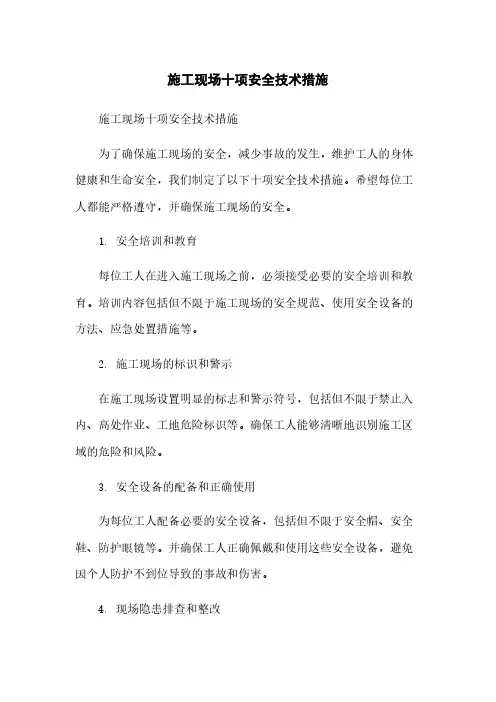 施工现场十项安全技术措施

施工现场十项安全技术措施

为了确保施工现场的安全，减少事故的发生，维护工人的身体健康和生命安全，我们制定了以下十项安全技术措施。希望每位工人都能严格遵守，并确保施工现场的安全。

1. 安全培训和教育

每位工人在进入施工现场之前，必须接受必要的安全培训和教育。培训内容包括但不限于施工现场的安全规范、使用安全设备的方法、应急处置措施等。

2. 施工现场的标识和警示

在施工现场设置明显的标志和警示符号，包括但不限于禁止入内、高处作业、工地危险标识等。确保工人能够清晰地识别施工区域的危险和风险。

3. 安全设备的配备和正确使用

为每位工人配备必要的安全设备，包括但不限于安全帽、安全鞋、防护眼镜等。并确保工人正确佩戴和使用这些安全设备，避免因个人防护不到位导致的事故和伤害。

4. 现场隐患排查和整改